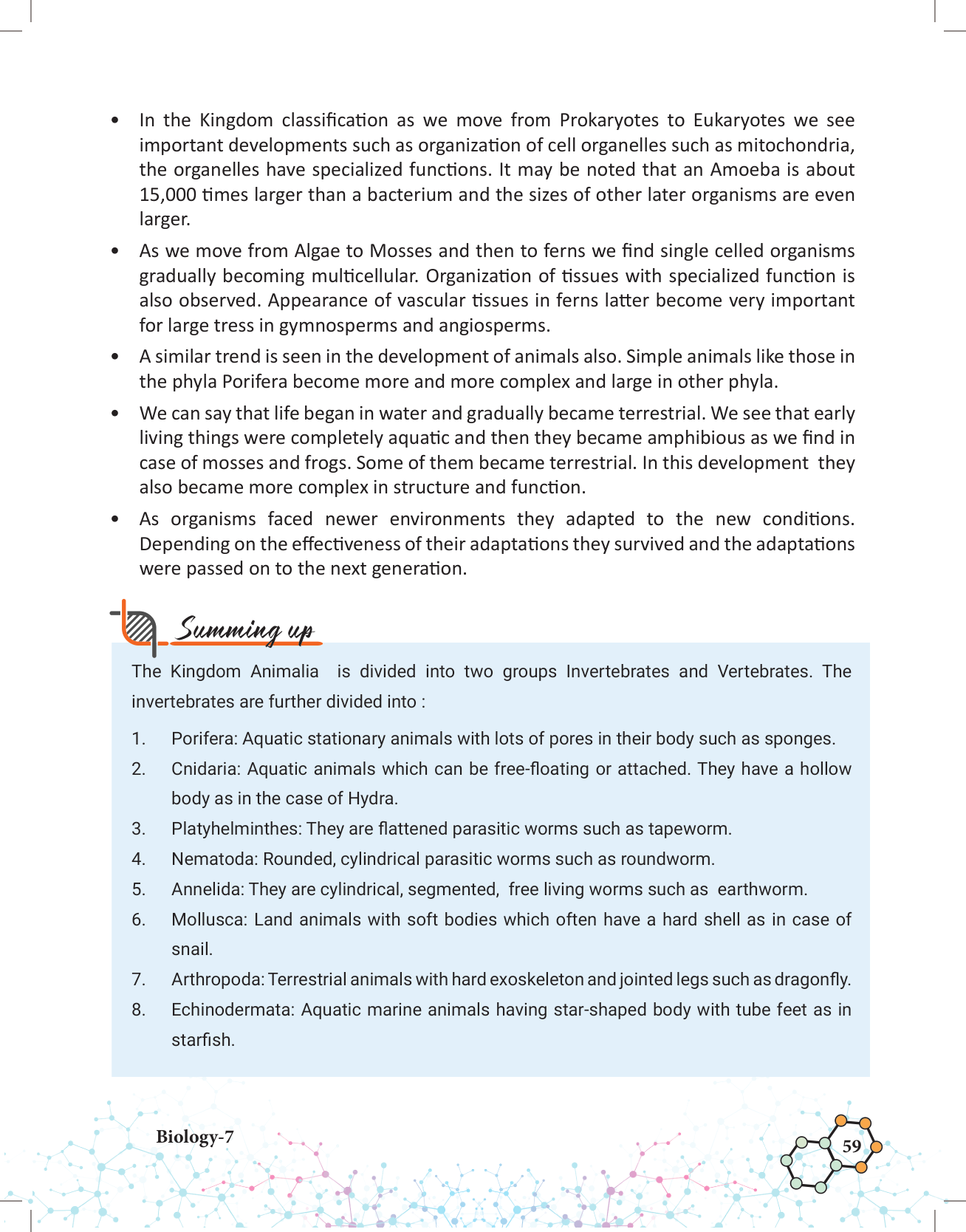 • In the Kingdom classification as we move from Prokaryotes to Eukaryotes we see important developments such as organization of cell organelles such as mitochondria, the organelles have specialized functions. It may be noted that an Amoeba is about 15,000 times larger than a bacterium and the sizes of other later organisms are even larger.

• As we move from Algae to Mosses and then to ferns we find single celled organisms gradually becoming multicellular. Organization of tissues with specialized function is also observed. Appearance of vascular tissues in ferns latter become very important for large tress in gymnosperms and angiosperms.

• A similar trend is seen in the development of animals also. Simple animals like those in the phyla Porifera become more and more complex and large in other phyla.

• We can say that life began in water and gradually became terrestrial. We see that early living things were completely aquatic and then they became amphibious as we find in case of mosses and frogs. Some of them became terrestrial. In this development they also became more complex in structure and function.

• As organisms faced newer environments they adapted to the new conditions. Depending on the effectiveness of their adaptations they survived and the adaptations were passed on to the next generation.

Summing up

The Kingdom Animalia is divided into two groups Invertebrates and Vertebrates. The invertebrates are further divided into :

1. Porifera: Aquatic stationary animals with lots of pores in their body such as sponges.
2. Cnidaria: Aquatic animals which can be free-floating or attached. They have a hollow body as in the case of Hydra.
3. Platyhelminthes: They are flattened parasitic worms such as tapeworm.
4. Nematoda: Rounded, cylindrical parasitic worms such as roundworm.
5. Annelida: They are cylindrical, segmented, free living worms such as earthworm.
6. Mollusca: Land animals with soft bodies which often have a hard shell as in case of snail.
7. Arthropoda: Terrestrial animals with hard exoskeleton and jointed legs such as dragonfly.
8. Echinodermata: Aquatic marine animals having star-shaped body with tube feet as in starfish.

Biology-7

59